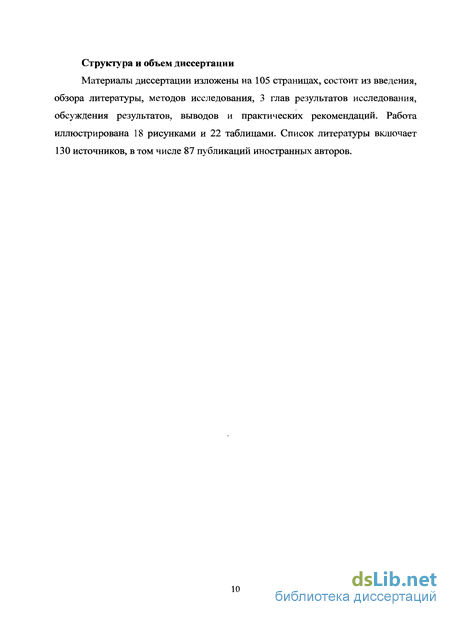 Структура и объем диссертации

Материалы диссертации изложены на 105 страницах, состоит из введения, обзора литературы, методов исследования, 3 глав результатов исследования, обсуждения результатов, выводов и практических рекомендаций. Работа иллюстрирована 18 рисунками и 22 таблицами. Список литературы включает 130 источников, в том числе 87 публикаций иностранных авторов.

10

dsLib.net
библиотека диссертаций